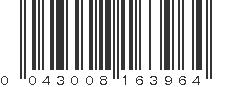 0 043008 163964